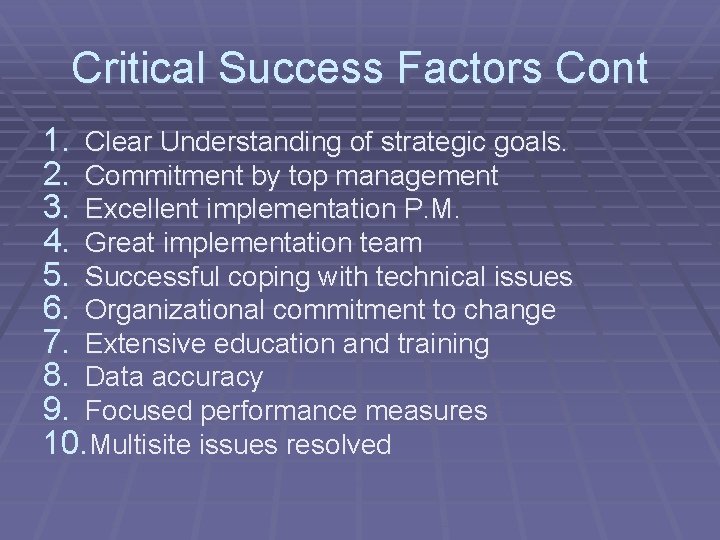 Critical Success Factors Cont

1. Clear Understanding of strategic goals.
2. Commitment by top management
3. Excellent implementation P.M.
4. Great implementation team
5. Successful coping with technical issues
6. Organizational commitment to change
7. Extensive education and training
8. Data accuracy
9. Focused performance measures
10. Multisite issues resolved